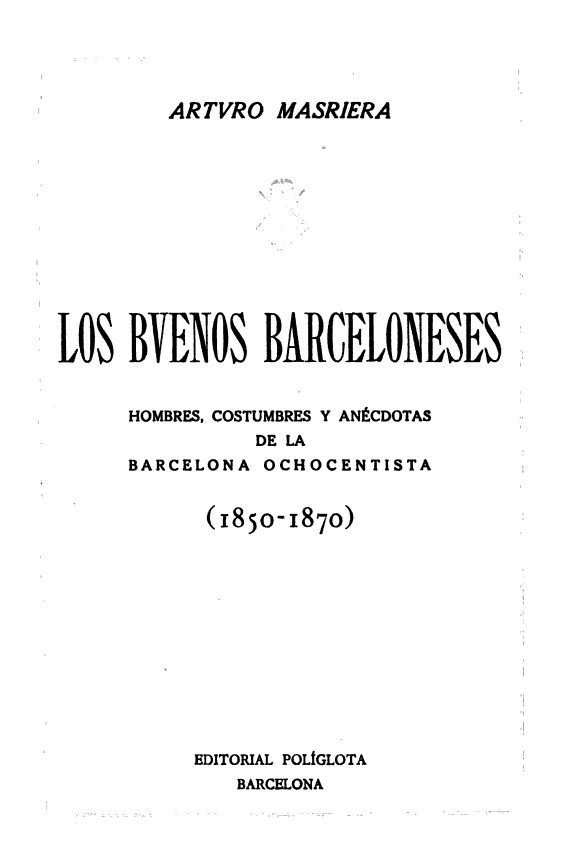 ARTVRO MASRIERA

LOS BVENOS BARCELONESES

HOMBRES, COSTUMBRES Y ANÉCDOTAS
DE LA
BARCELONA OCHOCENTISTA

(1850-1870)

EDITORIAL POLÍGLOTA
BARCELONA